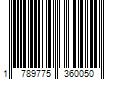 1 789775 360050